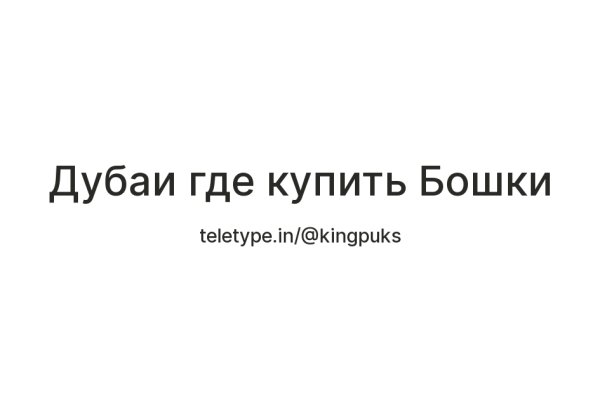 Дубаи где купить Бошки

teletype.in/@kingpuks